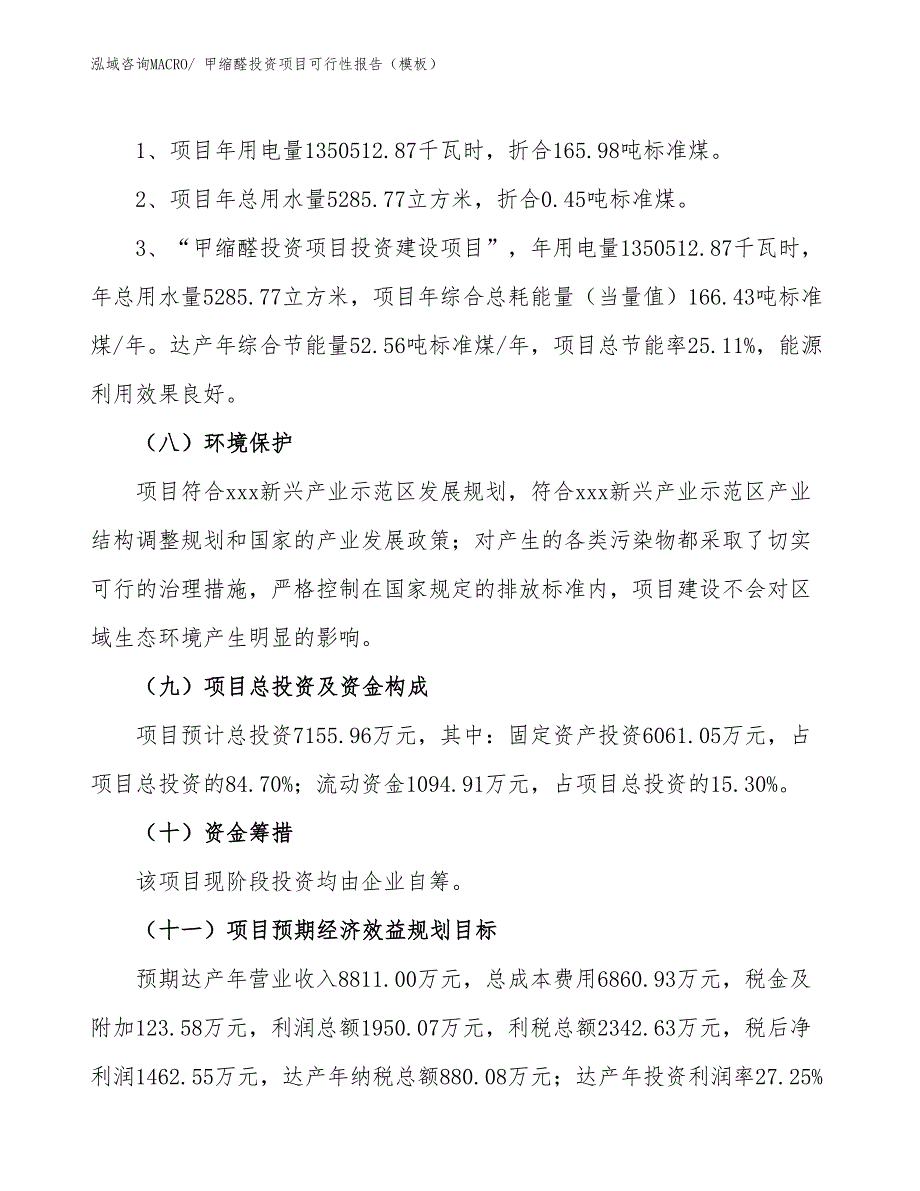 泓域咨询MACRO/ 甲缩醛投资项目可行性报告（模板）

1、项目年用电量1350512.87千瓦时，折合165.98吨标准煤。

2、项目年总用水量5285.77立方米，折合0.45吨标准煤。

3、“甲缩醛投资项目投资建设项目”，年用电量1350512.87千瓦时，年总用水量5285.77立方米，项目年综合总耗能量（当量值）166.43吨标准煤/年。达产年综合节能量52.56吨标准煤/年，项目总节能率25.11%，能源利用效果良好。

（八）环境保护

项目符合xxx新兴产业示范区发展规划，符合xxx新兴产业示范区产业结构调整规划和国家的产业发展政策；对产生的各类污染物都采取了切实可行的治理措施，严格控制在国家规定的排放标准内，项目建设不会对区域生态环境产生明显的影响。

（九）项目总投资及资金构成

项目预计总投资7155.96万元，其中：固定资产投资6061.05万元，占项目总投资的84.70%；流动资金1094.91万元，占项目总投资的15.30%。

（十）资金筹措

该项目现阶段投资均由企业自筹。

（十一）项目预期经济效益规划目标

预期达产年营业收入8811.00万元，总成本费用6860.93万元，税金及附加123.58万元，利润总额1950.07万元，利税总额2342.63万元，税后净利润1462.55万元，达产年纳税总额880.08万元；达产年投资利润率27.25%